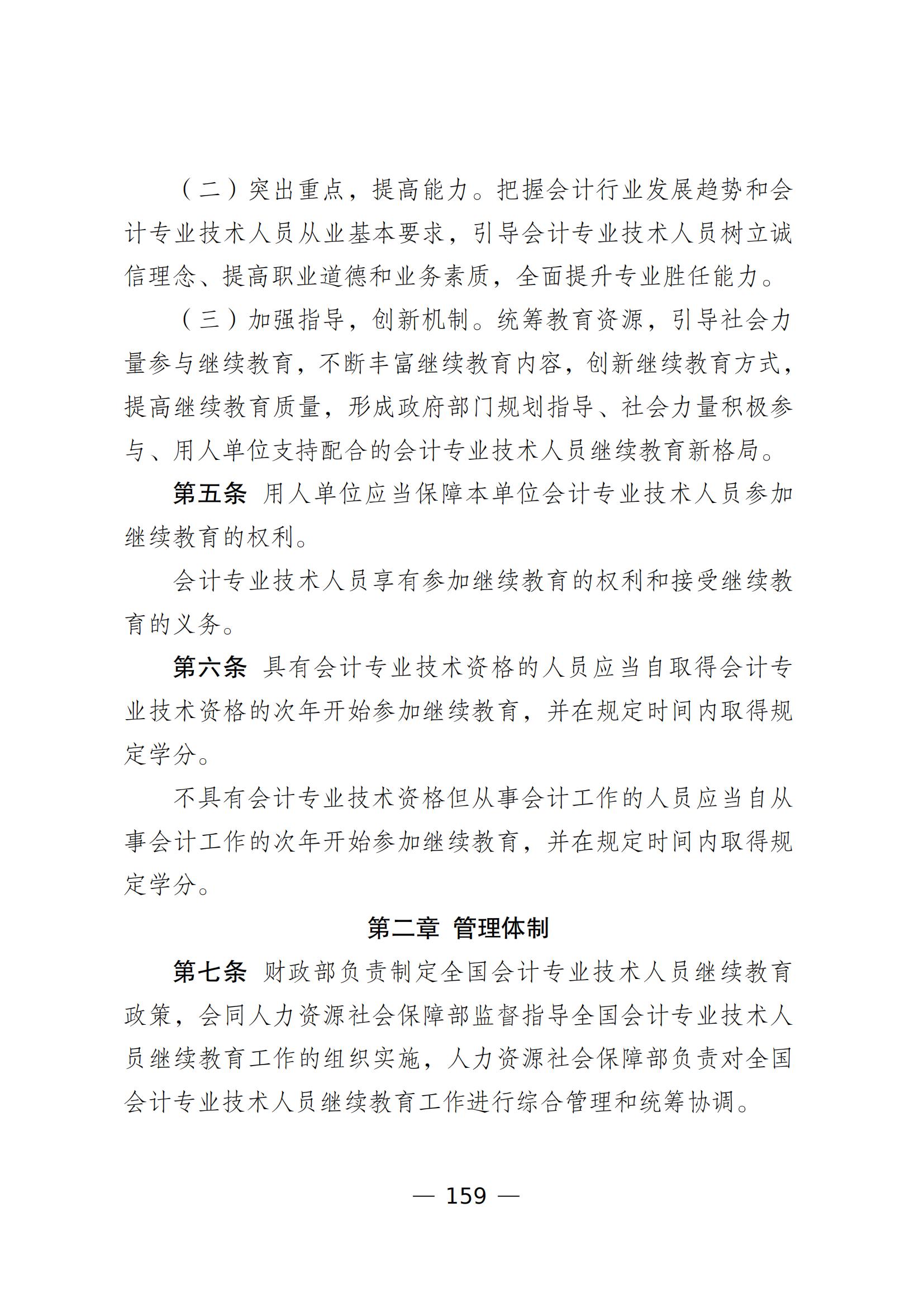 （二）突出重点，提高能力。把握会计行业发展趋势和会计专业技术人员从业基本要求，引导会计专业技术人员树立诚信理念、提高职业道德和业务素质，全面提升专业胜任能力。

（三）加强指导，创新机制。统筹教育资源，引导社会力量参与继续教育，不断丰富继续教育内容，创新继续教育方式，提高继续教育质量，形成政府部门规划指导、社会力量积极参与、用人单位支持配合的会计专业技术人员继续教育新格局。

第五条 用人单位应当保障本单位会计专业技术人员参加继续教育的权利。

会计专业技术人员享有参加继续教育的权利和接受继续教育的义务。

第六条 具有会计专业技术资格的人员应当自取得会计专业技术资格的次年开始参加继续教育，并在规定时间内取得规定学分。

不具有会计专业技术资格但从事会计工作的人员应当自从事会计工作的次年开始参加继续教育，并在规定时间内取得规定学分。

第二章 管理体制

第七条 财政部负责制定全国会计专业技术人员继续教育政策，会同人力资源社会保障部监督指导全国会计专业技术人员继续教育工作的组织实施，人力资源社会保障部负责对全国会计专业技术人员继续教育工作进行综合管理和统筹协调。

— 159 —